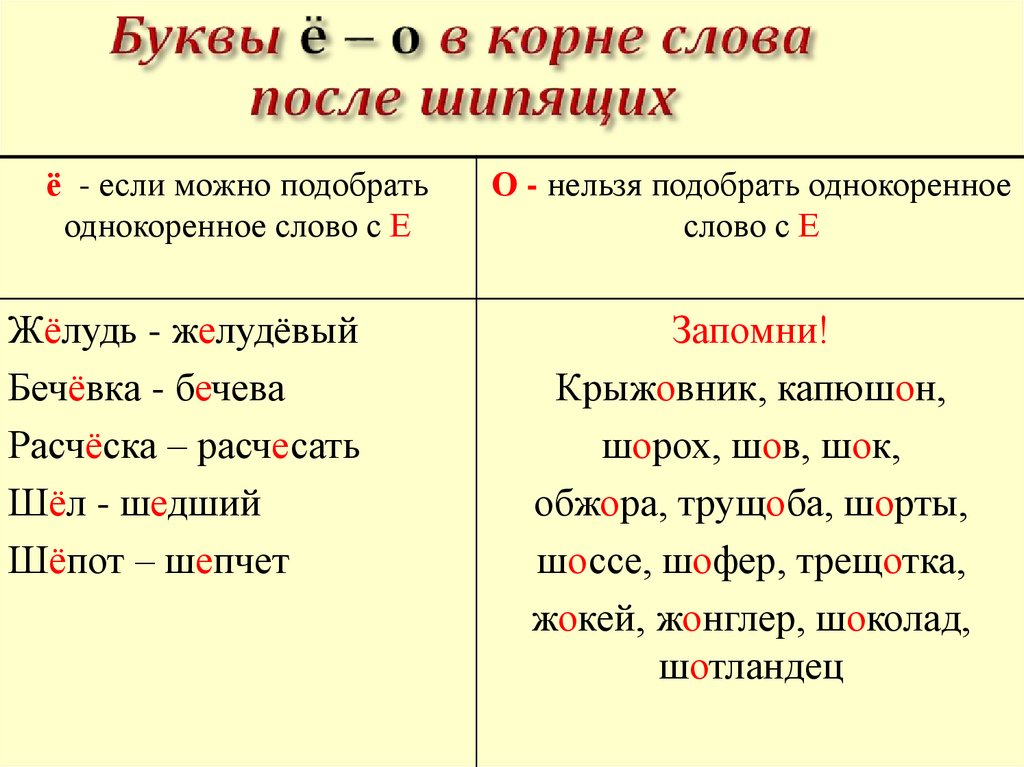 Буквы ё – о в корне слова после шипящих

| ё - если можно подобрать однокоренное слово с Е | О - нельзя подобрать однокоренное слово с Е |
|---|---|
| Жёлудь - желудёвый<br>Бечёвка - бечева<br>Расчёска – расчесать<br>Шёл - шедший<br>Шёпот – шепчет | Запомни!<br>Крыжовник, капюшон,<br>шорох, шов, шок,<br>обжора, трущоба, шорты,<br>шоссе, шофер, трещотка,<br>жокей, жонглер, шоколад,<br>шотландец |